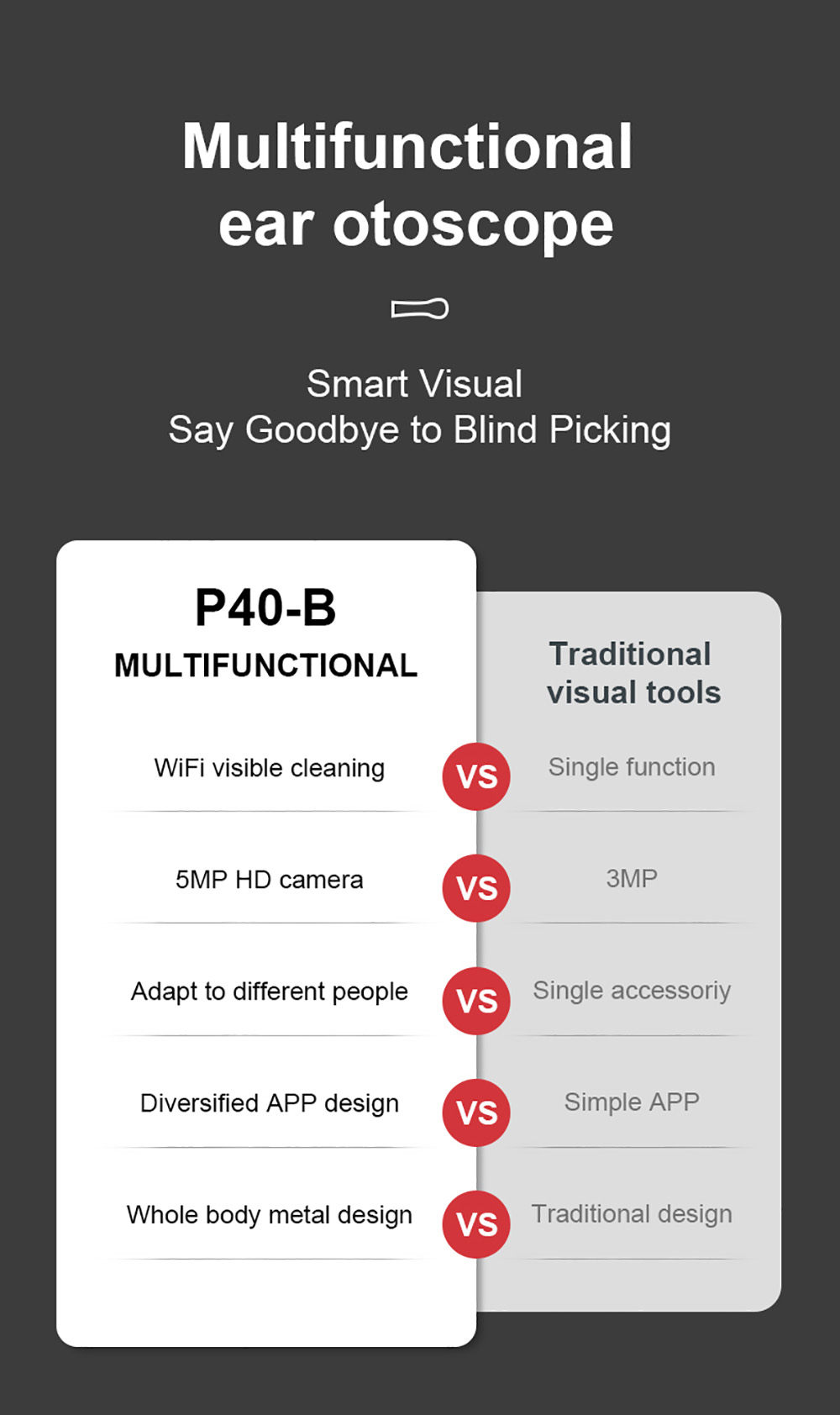 Multifunctional ear otoscope

Smart Visual
Say Goodbye to Blind Picking

| P40-B MULTIFUNCTIONAL | | Traditional visual tools |
|---|---|---|
| WiFi visible cleaning | VS | Single function |
| 5MP HD camera | VS | 3MP |
| Adapt to different people | VS | Single accessoriy |
| Diversified APP design | VS | Simple APP |
| Whole body metal design | VS | Traditional design |